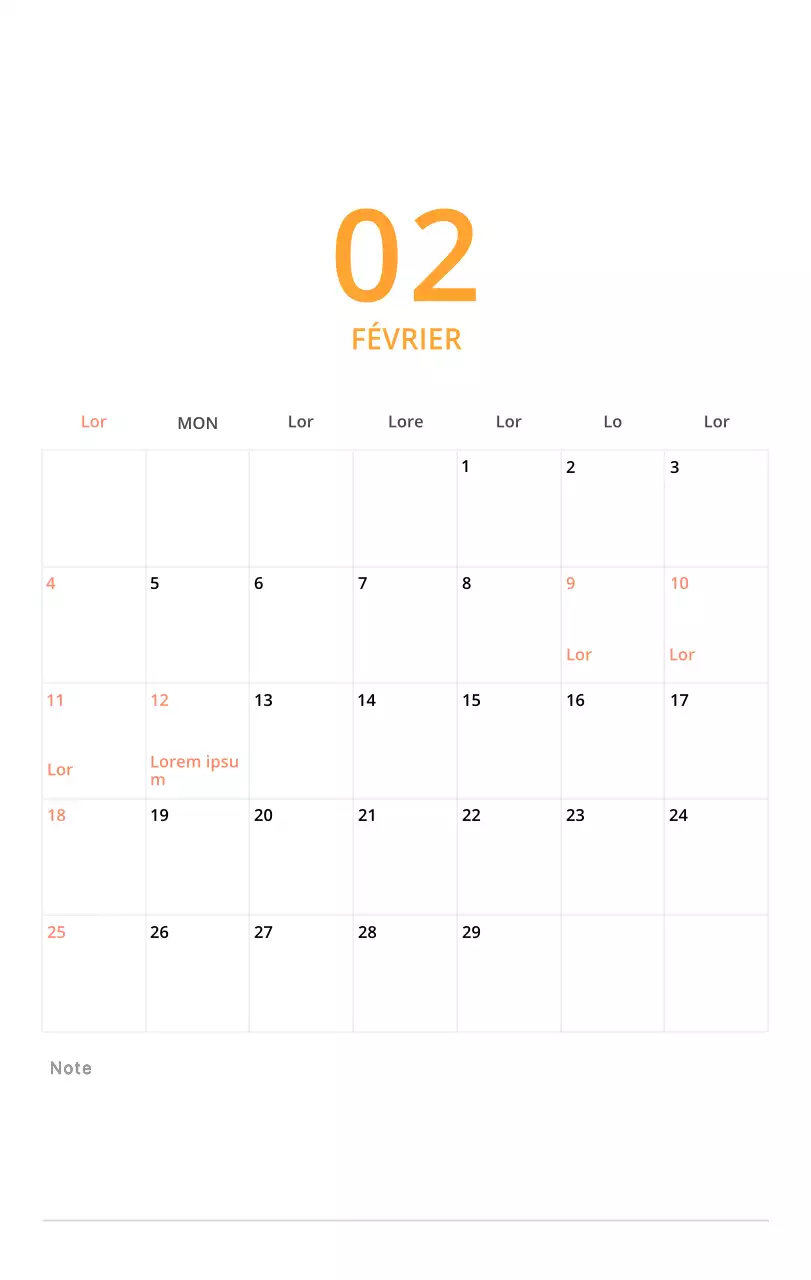 02
FÉVRIER

| Lor | MON | Lor | Lore | Lor | Lo | Lor |
|---|---|---|---|---|---|---|
| | | | | 1 | 2 | 3 |
| 4 | 5 | 6 | 7 | 8 | 9 Lor | 10 Lor |
| 11 Lor | 12 Lorem ipsum | 13 | 14 | 15 | 16 | 17 |
| 18 | 19 | 20 | 21 | 22 | 23 | 24 |
| 25 | 26 | 27 | 28 | 29 | | |

Note